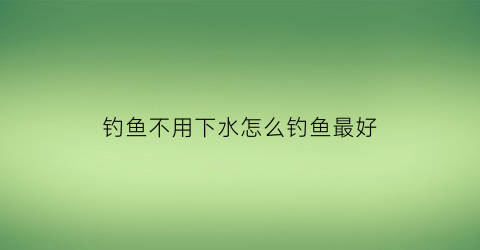 钓鱼不用下水怎么钓鱼最好